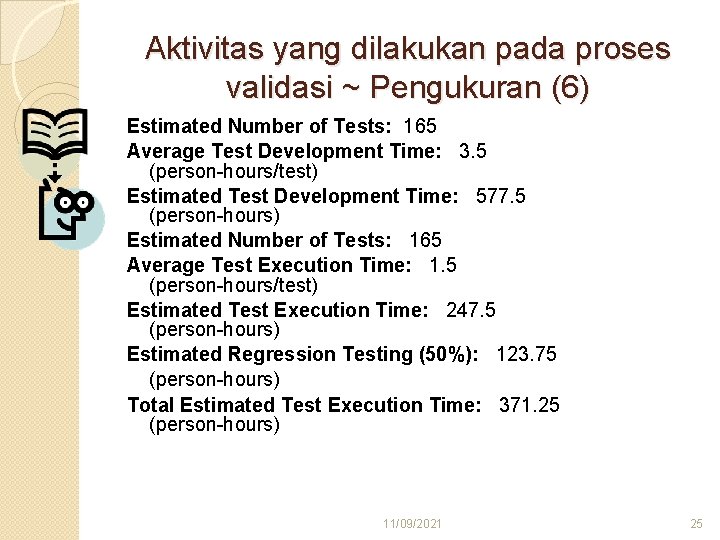 Aktivitas yang dilakukan pada proses validasi ~ Pengukuran (6)

Estimated Number of Tests: 165
Average Test Development Time: 3.5 (person-hours/test)
Estimated Test Development Time: 577.5 (person-hours)
Estimated Number of Tests: 165
Average Test Execution Time: 1.5 (person-hours/test)
Estimated Test Execution Time: 247.5 (person-hours)
Estimated Regression Testing (50%): 123.75 (person-hours)
Total Estimated Test Execution Time: 371.25 (person-hours)

11/09/2021

25